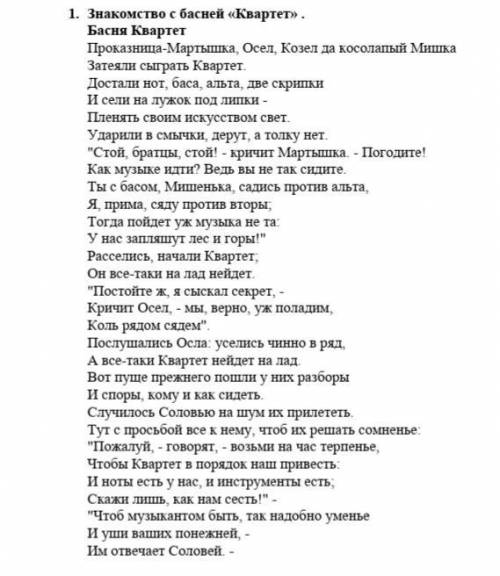 1. Знакомство с басней «Квартет» .
Басня Квартет
Проказница-Мартышка, Осел, Козел да косолапый Мишка
Затеяли сыграть Квартет.
Достали нот, баса, альта, две скрипки
И сели на лужок под липки -
Пленять своим искусством свет.
Ударили в смычки, дерут, а толку нет.
"Стой, братцы, стой! - кричит Мартышка. - Погодите!
Как музыке идти? Ведь вы не так сидите.
Ты с басом, Мишенька, садись против альта,
Я, прима, сяду против вторы;
Тогда пойдет уж музыка не та:
У нас запляшут лес и горы!"
Расселись, начали Квартет;
Он все-таки на лад нейдет.
"Постойте ж, я сыскал секрет, -
Кричит Осел, - мы, верно, уж поладим,
Коль рядом сядем".
Послушались Осла: уселись чинно в ряд,
А все-таки Квартет нейдет на лад.
Вот пуще прежнего пошли у них разборы
И споры, кому и как сидеть.
Случилось Соловью на шум их прилететь.
Тут с просьбой все к нему, чтоб их решать сомненье:
"Пожалуй, - говорят, - возьми на час терпенье,
Чтобы Квартет в порядок наш привесть:
И ноты есть у нас, и инструменты есть;
Скажи лишь, как нам сесть!" -
"Чтоб музыкантом быть, так надобно уменье
И уши ваших понежней, -
Им отвечает Соловей. -